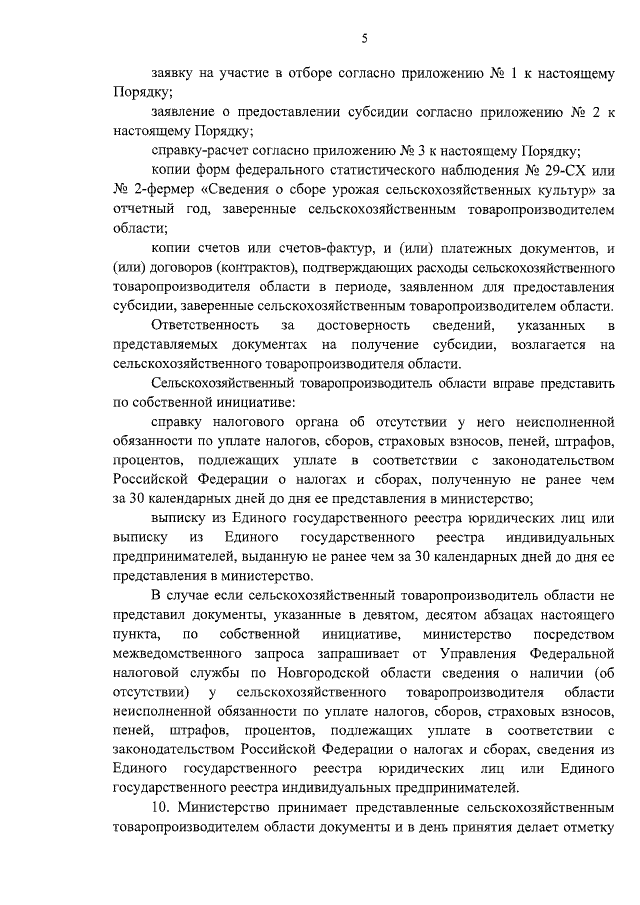 5

заявку на участие в отборе согласно приложению № 1 к настоящему Порядку;

заявление о предоставлении субсидии согласно приложению № 2 к настоящему Порядку;

справку-расчет согласно приложению № 3 к настоящему Порядку;

копии форм федерального статистического наблюдения № 29-СХ или № 2-фермер «Сведения о сборе урожая сельскохозяйственных культур» за отчетный год, заверенные сельскохозяйственным товаропроизводителем области;

копии счетов или счетов-фактур, и (или) платежных документов, и (или) договоров (контрактов), подтверждающих расходы сельскохозяйственного товаропроизводителя области в периоде, заявленном для предоставления субсидии, заверенные сельскохозяйственным товаропроизводителем области.

Ответственность за достоверность сведений, указанных в представляемых документах на получение субсидии, возлагается на сельскохозяйственного товаропроизводителя области.

Сельскохозяйственный товаропроизводитель области вправе представить по собственной инициативе:

справку налогового органа об отсутствии у него неисполненной обязанности по уплате налогов, сборов, страховых взносов, пеней, штрафов, процентов, подлежащих уплате в соответствии с законодательством Российской Федерации о налогах и сборах, полученную не ранее чем за 30 календарных дней до дня ее представления в министерство;

выписку из Единого государственного реестра юридических лиц или выписку из Единого государственного реестра индивидуальных предпринимателей, выданную не ранее чем за 30 календарных дней до дня ее представления в министерство.

В случае если сельскохозяйственный товаропроизводитель области не представил документы, указанные в девятом, десятом абзацах настоящего пункта, по собственной инициативе, министерство посредством межведомственного запроса запрашивает от Управления Федеральной налоговой службы по Новгородской области сведения о наличии (об отсутствии) у сельскохозяйственного товаропроизводителя области неисполненной обязанности по уплате налогов, сборов, страховых взносов, пеней, штрафов, процентов, подлежащих уплате в соответствии с законодательством Российской Федерации о налогах и сборах, сведения из Единого государственного реестра юридических лиц или Единого государственного реестра индивидуальных предпринимателей.

10. Министерство принимает представленные сельскохозяйственным товаропроизводителем области документы и в день принятия делает отметку